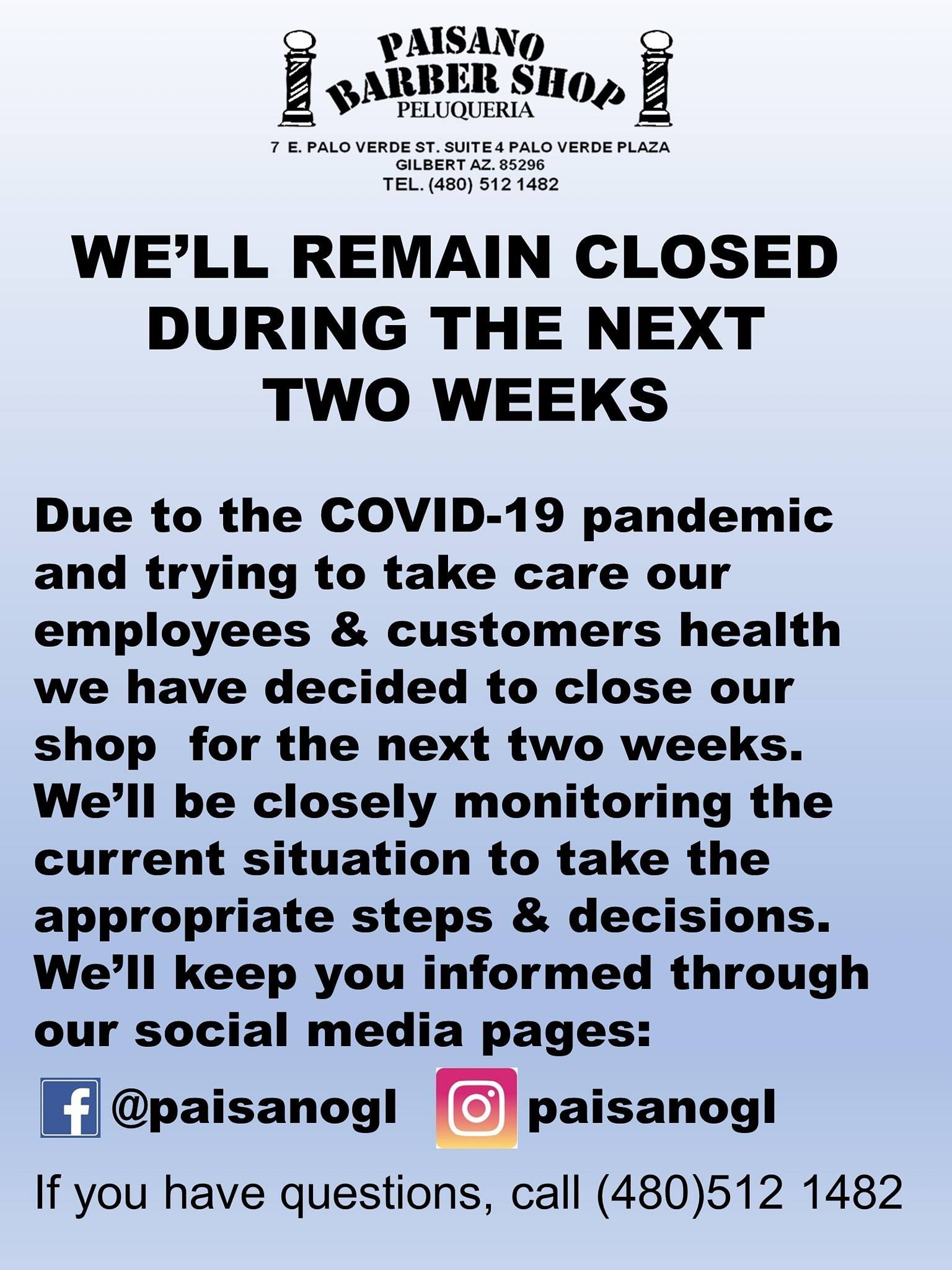 PAISANO
BARBER SHOP
PELUQUERIA

7 E. PALO VERDE ST. SUITE 4 PALO VERDE PLAZA
GILBERT AZ. 85296
TEL. (480) 512 1482

WE'LL REMAIN CLOSED
DURING THE NEXT
TWO WEEKS

Due to the COVID-19 pandemic and trying to take care our employees & customers health we have decided to close our shop for the next two weeks. We'll be closely monitoring the current situation to take the appropriate steps & decisions. We'll keep you informed through our social media pages:

@paisanogl paisanogl

If you have questions, call (480)512 1482